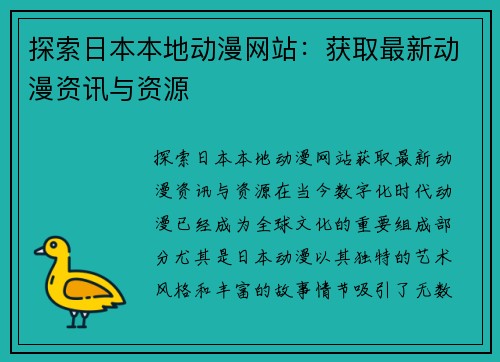 探索日本本地动漫网站：获取最新动漫资讯与资源

探索日本本地动漫网站获取最新动漫资讯与资源在当今数字化时代动漫已经成为全球文化的重要组成部分尤其是日本动漫以其独特的艺术风格和丰富的故事情节吸引了无数